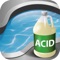 ACID